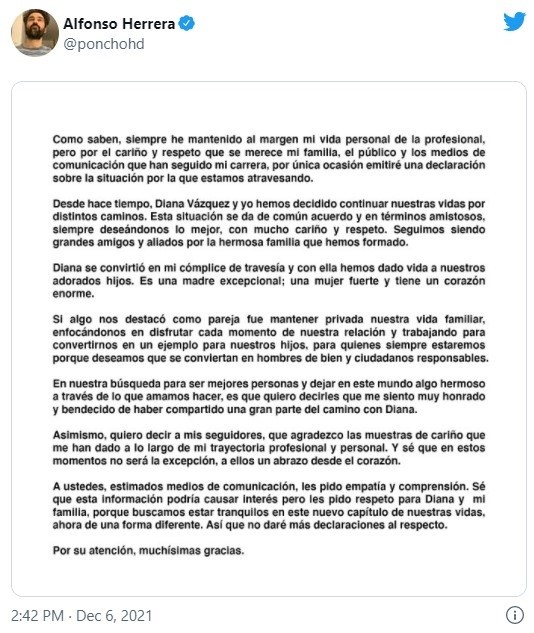 Alfonso Herrera
@ponchohd

Como saben, siempre he mantenido al margen mi vida personal de la profesional, pero por el cariño y respeto que se merece mi familia, el público y los medios de comunicación que han seguido mi carrera, por única ocasión emitiré una declaración sobre la situación por la que estamos atravesando.

Desde hace tiempo, Diana Vázquez y yo hemos decidido continuar nuestras vidas por distintos caminos. Esta situación se da de común acuerdo y en términos amistosos, siempre deseándonos lo mejor, con mucho cariño y respeto. Seguimos siendo grandes amigos y aliados por la hermosa familia que hemos formado.

Diana se convirtió en mi cómplice de travesía y con ella hemos dado vida a nuestros adorados hijos. Es una madre excepcional; una mujer fuerte y tiene un corazón enorme.

Si algo nos destacó como pareja fue mantener privada nuestra vida familiar, enfocándonos en disfrutar cada momento de nuestra relación y trabajando para convertirnos en un ejemplo para nuestros hijos, para quienes siempre estaremos porque deseamos que se conviertan en hombres de bien y ciudadanos responsables.

En nuestra búsqueda para ser mejores personas y dejar en este mundo algo hermoso a través de lo que amamos hacer, es que quiero decirles que me siento muy honrado y bendecido de haber compartido una gran parte del camino con Diana.

Asimismo, quiero decir a mis seguidores, que agradezco las muestras de cariño que me han dado a lo largo de mi trayectoria profesional y personal. Y sé que en estos momentos no será la excepción, a ellos un abrazo desde el corazón.

A ustedes, estimados medios de comunicación, les pido empatía y comprensión. Sé que esta información podría causar interés pero les pido respeto para Diana y mi familia, porque buscamos estar tranquilos en este nuevo capítulo de nuestras vidas, ahora de una forma diferente. Así que no daré más declaraciones al respecto.

Por su atención, muchísimas gracias.

2:42 PM · Dec 6, 2021